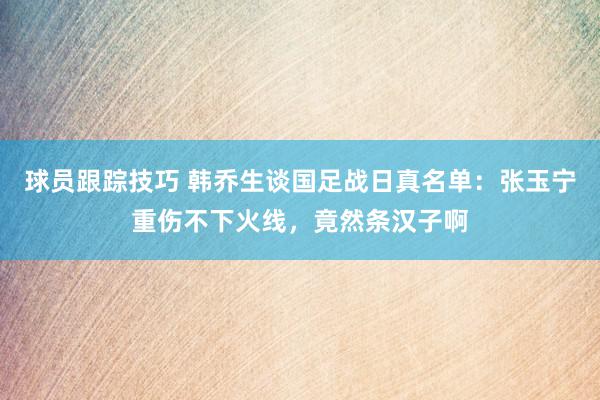 球员跟踪技巧 韩乔生谈国足战日真名单：张玉宁重伤不下火线，竟然条汉子啊